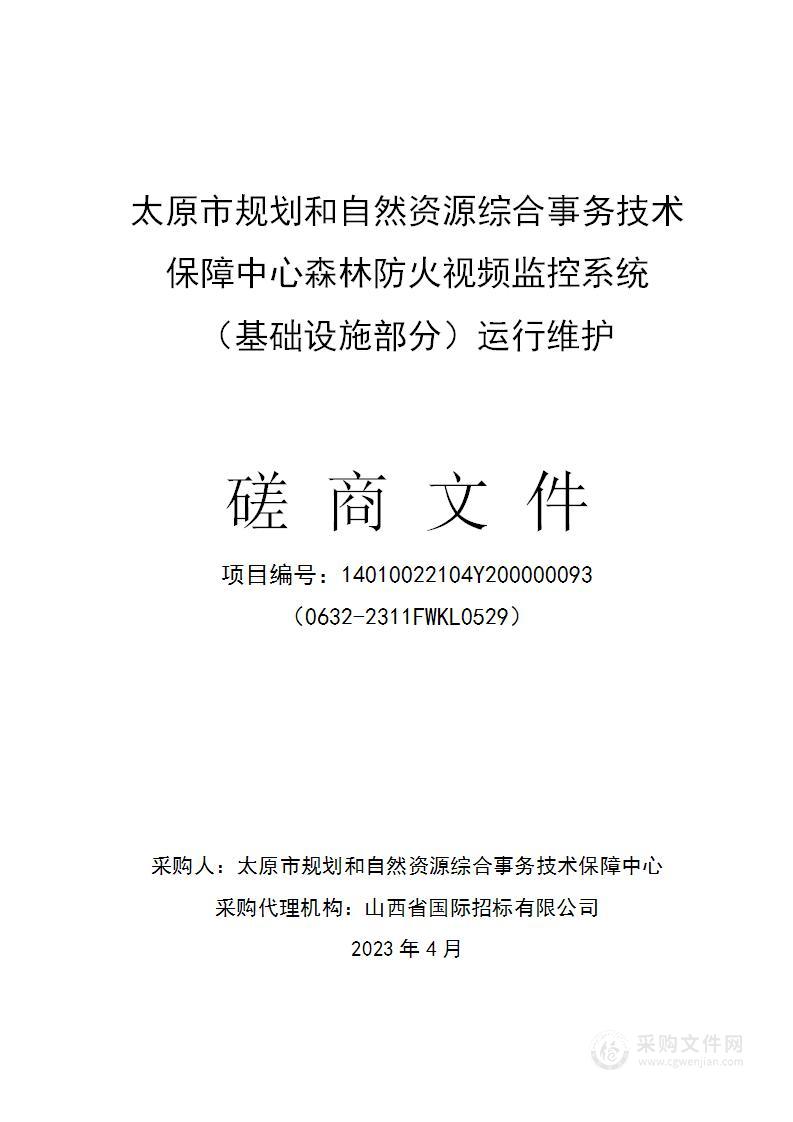 太原市规划和自然资源综合事务技术保障中心森林防火视频监控系统（基础设施部分）运行维护

磋 商 文 件

项目编号：14010022104Y200000093
（0632-2311FWKL0529）

采购人：太原市规划和自然资源综合事务技术保障中心
采购代理机构：山西省国际招标有限公司
2023 年 4 月

采购文件网
www.cgwenjian.com